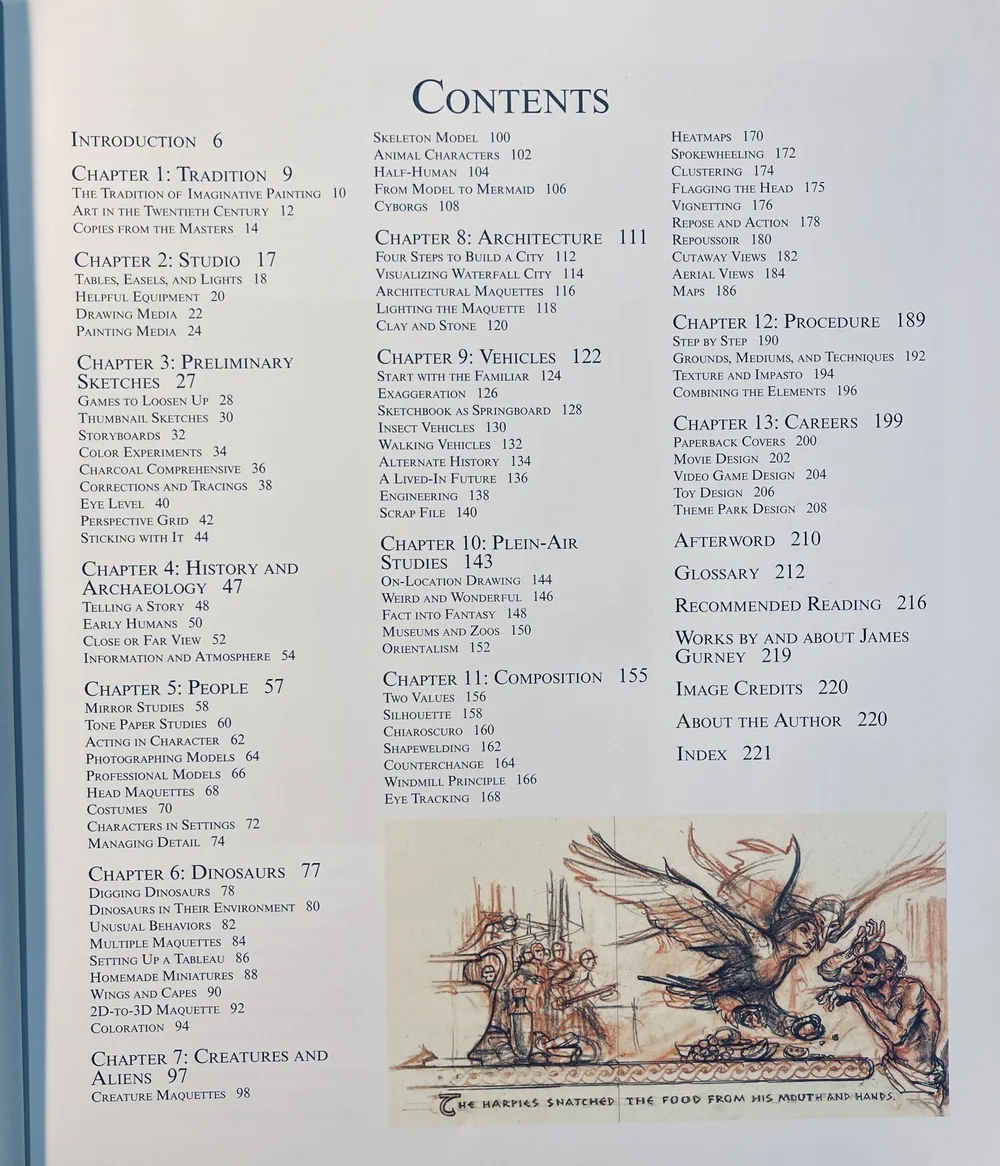 CONTENTS

INTRODUCTION 6

CHAPTER 1: TRADITION 9
THE TRADITION OF IMAGINATIVE PAINTING 10
ART IN THE TWENTIETH CENTURY 12
COPIES FROM THE MASTERS 14

CHAPTER 2: STUDIO 17
TABLES, EASELS, AND LIGHTS 18
HELPFUL EQUIPMENT 20
DRAWING MEDIA 22
PAINTING MEDIA 24

CHAPTER 3: PRELIMINARY SKETCHES 27
GAMES TO LOOSEN UP 28
THUMBNAIL SKETCHES 30
STORYBOARDS 32
COLOR EXPERIMENTS 34
CHARCOAL COMPREHENSIVE 36
CORRECTIONS AND TRACINGS 38
EYE LEVEL 40
PERSPECTIVE GRID 42
STICKING WITH IT 44

CHAPTER 4: HISTORY AND ARCHAEOLOGY 47
TELLING A STORY 48
EARLY HUMANS 50
CLOSE OR FAR VIEW 52
INFORMATION AND ATMOSPHERE 54

CHAPTER 5: PEOPLE 57
MIRROR STUDIES 58
TONE PAPER STUDIES 60
ACTING IN CHARACTER 62
PHOTOGRAPHING MODELS 64
PROFESSIONAL MODELS 66
HEAD MAQUETTES 68
COSTUMES 70
CHARACTERS IN SETTINGS 72
MANAGING DETAIL 74

CHAPTER 6: DINOSAURS 77
DIGGING DINOSAURS 78
DINOSAURS IN THEIR ENVIRONMENT 80
UNUSUAL BEHAVIORS 82
MULTIPLE MAQUETTES 84
SETTING UP A TABLEAU 86
HOMEMADE MINIATURES 88
WINGS AND CAPES 90
2D-TO-3D MAQUETTE 92
COLORATION 94

CHAPTER 7: CREATURES AND ALIENS 97
CREATURE MAQUETTES 98
SKELETON MODEL 100
ANIMAL CHARACTERS 102
HALF-HUMAN 104
FROM MODEL TO MERMAID 106
CYBORGS 108

CHAPTER 8: ARCHITECTURE 111
FOUR STEPS TO BUILD A CITY 112
VISUALIZING WATERFALL CITY 114
ARCHITECTURAL MAQUETTES 116
LIGHTING THE MAQUETTE 118
CLAY AND STONE 120

CHAPTER 9: VEHICLES 122
START WITH THE FAMILIAR 124
EXAGGERATION 126
SKETCHBOOK AS SPRINGBOARD 128
INSECT VEHICLES 130
WALKING VEHICLES 132
ALTERNATE HISTORY 134
A LIVED-IN FUTURE 136
ENGINEERING 138
SCRAP FILE 140

CHAPTER 10: PLEIN-AIR STUDIES 143
ON-LOCATION DRAWING 144
WEIRD AND WONDERFUL 146
FACT INTO FANTASY 148
MUSEUMS AND ZOOS 150
ORIENTALISM 152

CHAPTER 11: COMPOSITION 155
TWO VALUES 156
SILHOUETTE 158
CHIAROSCURO 160
SHAPEWELDING 162
COUNTERCHANGE 164
WINDMILL PRINCIPLE 166
EYE TRACKING 168
HEATMAPS 170
SPOKEWHEELING 172
CLUSTERING 174
FLAGGING THE HEAD 175
VIGNETTING 176
REPOSE AND ACTION 178
REPOUSSOIR 180
CUTAWAY VIEWS 182
AERIAL VIEWS 184
MAPS 186

CHAPTER 12: PROCEDURE 189
STEP BY STEP 190
GROUNDS, MEDIUMS, AND TECHNIQUES 192
TEXTURE AND IMPASTO 194
COMBINING THE ELEMENTS 196

CHAPTER 13: CAREERS 199
PAPERBACK COVERS 200
MOVIE DESIGN 202
VIDEO GAME DESIGN 204
TOY DESIGN 206
THEME PARK DESIGN 208

AFTERWORD 210

GLOSSARY 212

RECOMMENDED READING 216

WORKS BY AND ABOUT JAMES GURNEY 219

IMAGE CREDITS 220

ABOUT THE AUTHOR 220

INDEX 221

THE HARPIES SNATCHED THE FOOD FROM HIS MOUTH AND HANDS.